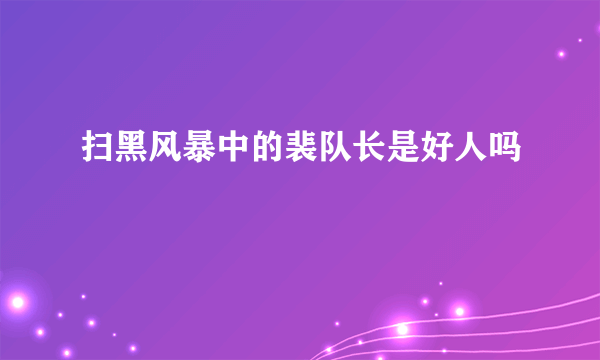 扫黑风暴中的裴队长是好人吗